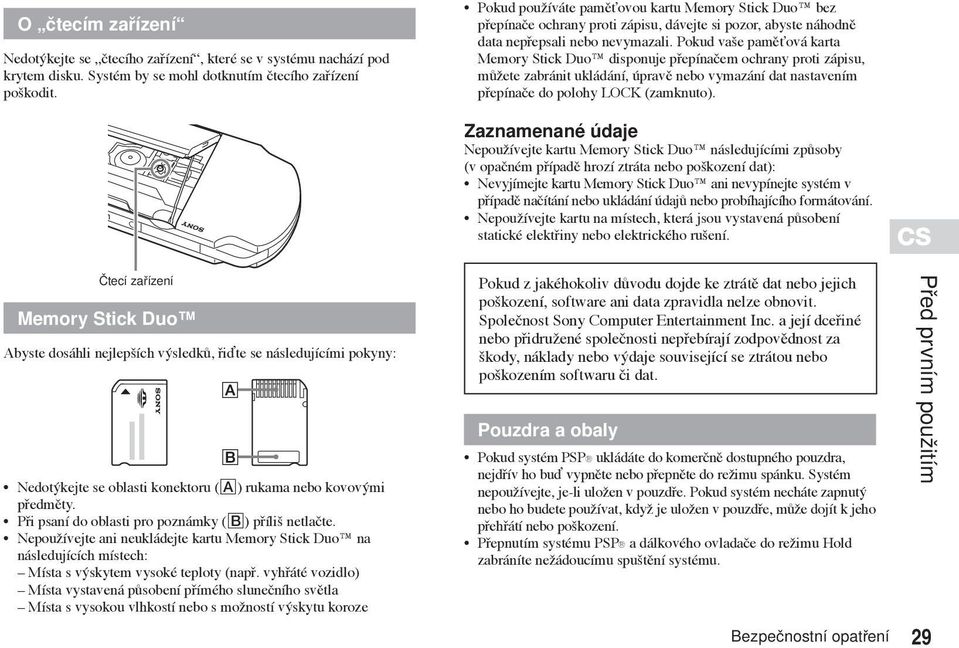 O „čtecím zařízení“

Nedotýkejte se „čtecího zařízení“, které se v systému nachází pod krytem disku. Systém by se mohl dotknutím čtecího zařízení poškodit.

SONY

Čtecí zařízení

Memory Stick Duo™

Abyste dosáhli nejlepších výsledků, řiďte se následujícími pokyny:

SONY

A

B

• Nedotýkejte se oblasti konektoru (A) rukama nebo kovovými předměty.
• Při psaní do oblasti pro poznámky (B) příliš netlačte.
• Nepoužívejte ani neukládejte kartu Memory Stick Duo™ na následujících místech:
– Místa s výskytem vysoké teploty (např. vyhřáté vozidlo)
– Místa vystavená působení přímého slunečního světla
– Místa s vysokou vlhkostí nebo s možností výskytu koroze

• Pokud používáte paměťovou kartu Memory Stick Duo™ bez přepínače ochrany proti zápisu, dávejte si pozor, abyste náhodně data nepřepsali nebo nevymazali. Pokud vaše paměťová karta Memory Stick Duo™ disponuje přepínačem ochrany proti zápisu, můžete zabránit ukládání, úpravě nebo vymazání dat nastavením přepínače do polohy LOCK (zamknuto).

Zaznamenané údaje

Nepoužívejte kartu Memory Stick Duo™ následujícími způsoby (v opačném případě hrozí ztráta nebo poškození dat):
• Nevyjímejte kartu Memory Stick Duo™ ani nevypínejte systém v případě načítání nebo ukládání údajů nebo probíhajícího formátování.
• Nepoužívejte kartu na místech, která jsou vystavená působení statické elektřiny nebo elektrického rušení.

Pokud z jakéhokoliv důvodu dojde ke ztrátě dat nebo jejich poškození, software ani data zpravidla nelze obnovit. Společnost Sony Computer Entertainment Inc. a její dceřiné nebo přidružené společnosti nepřebírají zodpovědnost za škody, náklady nebo výdaje související se ztrátou nebo poškozením softwaru či dat.

Pouzdra a obaly

• Pokud systém PSP® ukládáte do komerčně dostupného pouzdra, nejdřív ho buď vypněte nebo přepněte do režimu spánku. Systém nepoužívejte, je-li uložen v pouzdře. Pokud systém necháte zapnutý nebo ho budete používat, když je uložen v pouzdře, může dojít k jeho přehřátí nebo poškození.
• Přepnutím systému PSP® a dálkového ovladače do režimu Hold zabráníte nežádoucímu spuštění systému.

CS

Před prvním použitím

Bezpečnostní opatření 29